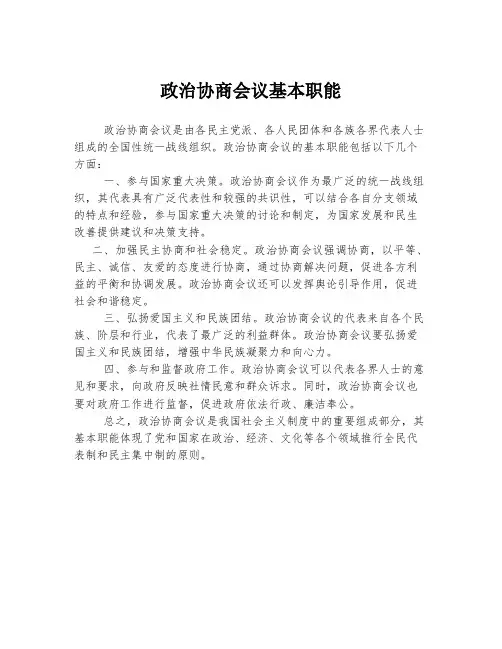 政治协商会议基本职能

政治协商会议是由各民主党派、各人民团体和各族各界代表人士组成的全国性统一战线组织。政治协商会议的基本职能包括以下几个方面：

一、参与国家重大决策。政治协商会议作为最广泛的统一战线组织，其代表具有广泛代表性和较强的共识性，可以结合各自分支领域的特点和经验，参与国家重大决策的讨论和制定，为国家发展和民生改善提供建议和决策支持。

二、加强民主协商和社会稳定。政治协商会议强调协商，以平等、民主、诚信、友爱的态度进行协商，通过协商解决问题，促进各方利益的平衡和协调发展。政治协商会议还可以发挥舆论引导作用，促进社会和谐稳定。

三、弘扬爱国主义和民族团结。政治协商会议的代表来自各个民族、阶层和行业，代表了最广泛的利益群体。政治协商会议要弘扬爱国主义和民族团结，增强中华民族凝聚力和向心力。

四、参与和监督政府工作。政治协商会议可以代表各界人士的意见和要求，向政府反映社情民意和群众诉求。同时，政治协商会议也要对政府工作进行监督，促进政府依法行政、廉洁奉公。

总之，政治协商会议是我国社会主义制度中的重要组成部分，其基本职能体现了党和国家在政治、经济、文化等各个领域推行全民代表制和民主集中制的原则。